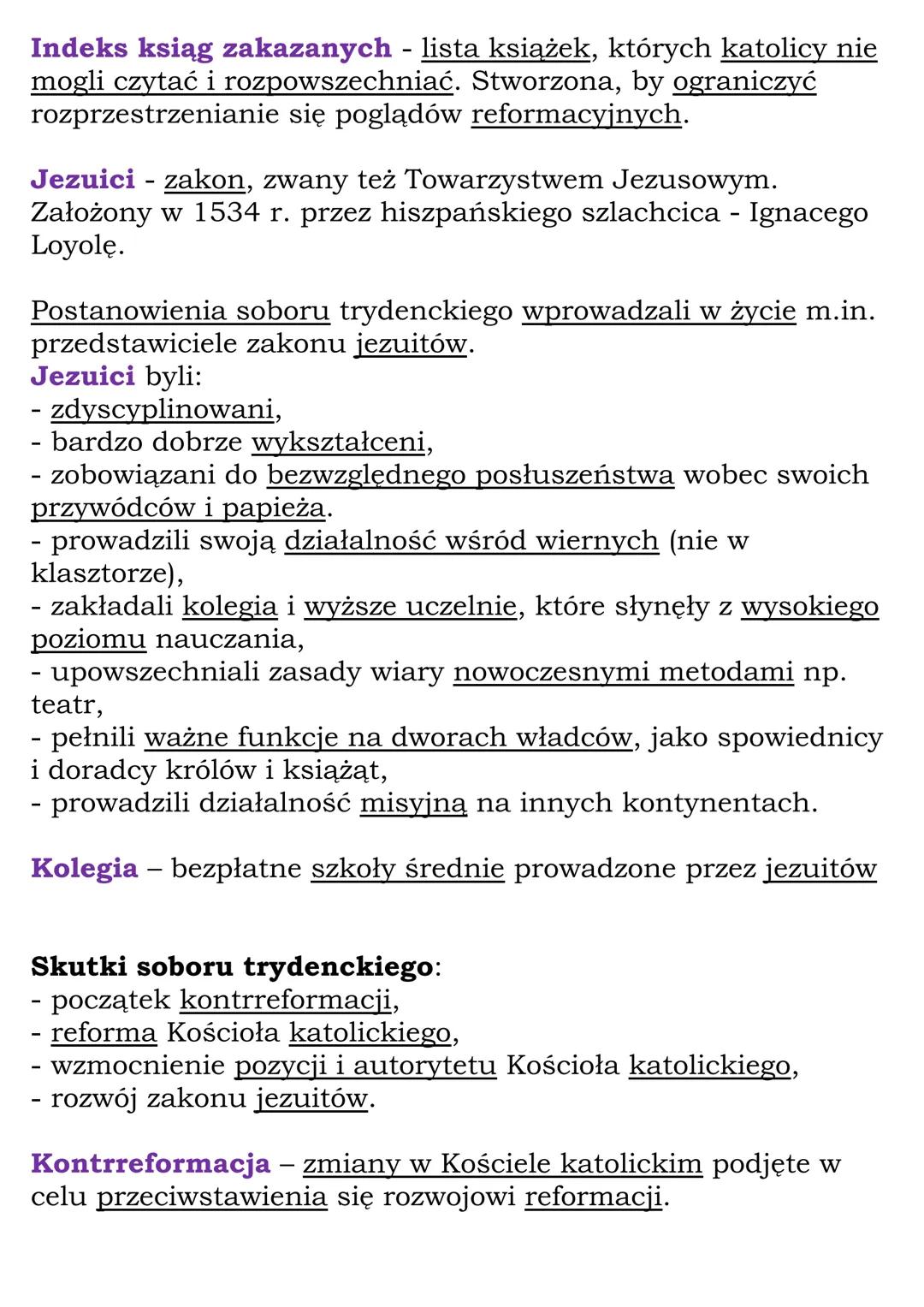 Indeks ksiąg zakazanych - lista książek, których katolicy nie mogli czytać i rozpowszechniać. Stworzona, by ograniczyć rozprzestrzenianie się poglądów reformacyjnych.

Jezuici - zakon, zwany też Towarzystwem Jezusowym. Założony w 1534 r. przez hiszpańskiego szlachcica - Ignacego Loyolę.

Postanowienia soboru trydenckiego wprowadzali w życie m.in. przedstawiciele zakonu jezuitów.
Jezuici byli:
- zdyscyplinowani,
- bardzo dobrze wykształceni,
- zobowiązani do bezwzględnego posłuszeństwa wobec swoich przywódców i papieża.
- prowadzili swoją działalność wśród wiernych (nie w klasztorze),
- zakładali kolegia i wyższe uczelnie, które słynęły z wysokiego poziomu nauczania,
- upowszechniali zasady wiary nowoczesnymi metodami np. teatr,
- pełnili ważne funkcje na dworach władców, jako spowiednicy i doradcy królów i książąt,
- prowadzili działalność misyjną na innych kontynentach.

Kolegia – bezpłatne szkoły średnie prowadzone przez jezuitów

Skutki soboru trydenckiego:
- początek kontrreformacji,
- reforma Kościoła katolickiego,
- wzmocnienie pozycji i autorytetu Kościoła katolickiego,
- rozwój zakonu jezuitów.

Kontrreformacja – zmiany w Kościele katolickim podjęte w celu przeciwstawienia się rozwojowi reformacji.